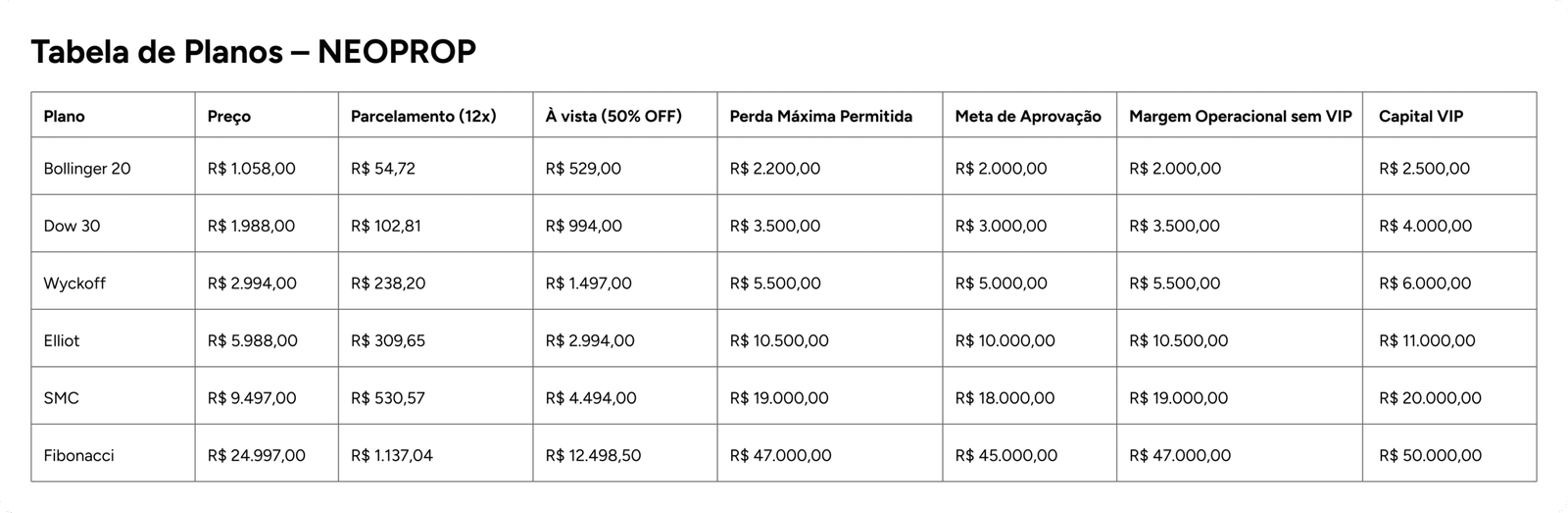 Tabela de Planos – NEOPROP

| Plano | Preço | Parcelamento (12x) | À vista (50% OFF) | Perda Máxima Permitida | Meta de Aprovação | Margem Operacional sem VIP | Capital VIP |
|---|---|---|---|---|---|---|---|
| Bollinger 20 | R$ 1.058,00 | R$ 54,72 | R$ 529,00 | R$ 2.200,00 | R$ 2.000,00 | R$ 2.000,00 | R$ 2.500,00 |
| Dow 30 | R$ 1.988,00 | R$ 102,81 | R$ 994,00 | R$ 3.500,00 | R$ 3.000,00 | R$ 3.500,00 | R$ 4.000,00 |
| Wyckoff | R$ 2.994,00 | R$ 238,20 | R$ 1.497,00 | R$ 5.500,00 | R$ 5.000,00 | R$ 5.500,00 | R$ 6.000,00 |
| Elliot | R$ 5.988,00 | R$ 309,65 | R$ 2.994,00 | R$ 10.500,00 | R$ 10.000,00 | R$ 10.500,00 | R$ 11.000,00 |
| SMC | R$ 9.497,00 | R$ 530,57 | R$ 4.494,00 | R$ 19.000,00 | R$ 18.000,00 | R$ 19.000,00 | R$ 20.000,00 |
| Fibonacci | R$ 24.997,00 | R$ 1.137,04 | R$ 12.498,50 | R$ 47.000,00 | R$ 45.000,00 | R$ 47.000,00 | R$ 50.000,00 |